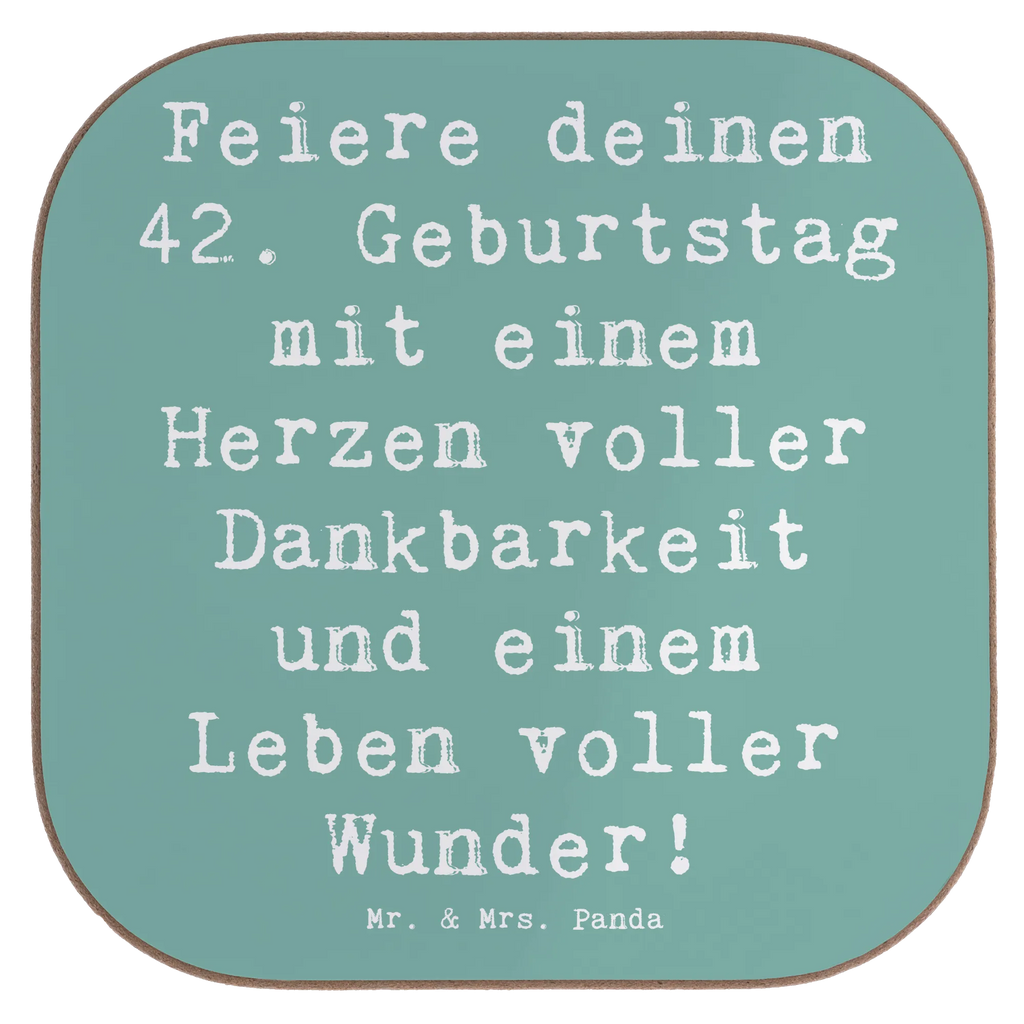 Feiere deinen 42. Geburtstag mit einem Herzen voller Dankbarkeit und einem Leben voller Wunder!

Mr. & Mrs. Panda